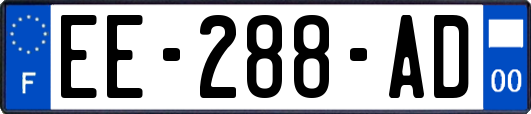 F
EE-288-AD
00